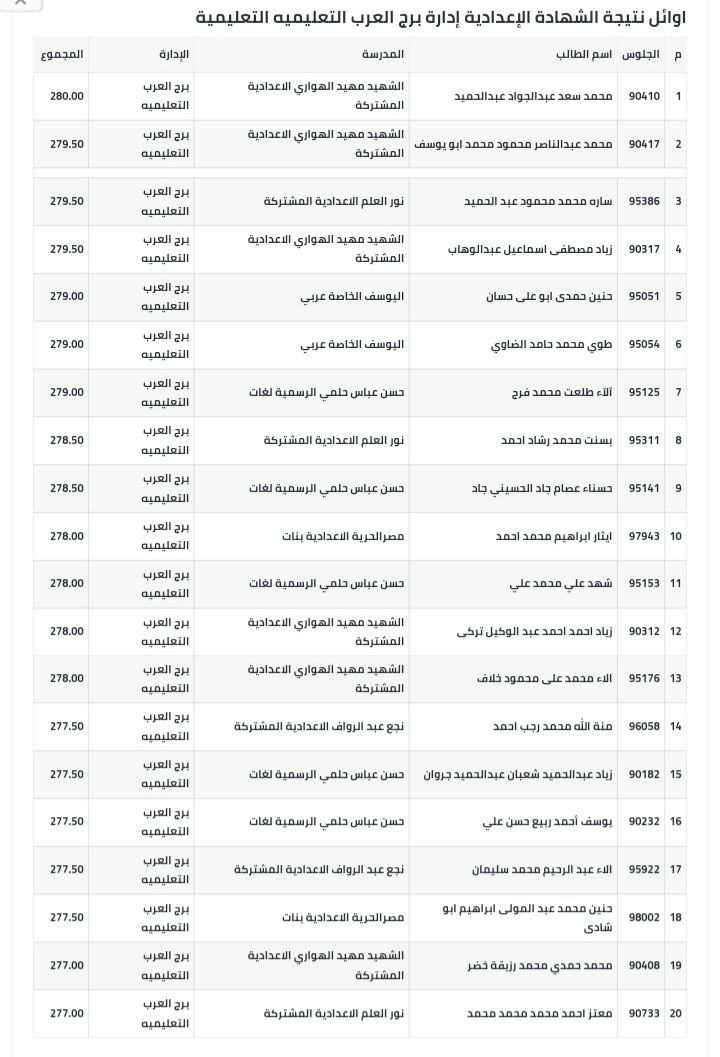 اوائل نتيجة الشهادة الإعدادية إدارة برج العرب التعليميه التعليمية

| م | الجلوس | اسم الطالب | المدرسة | الإدارة | المجموع |
|---|---|---|---|---|---|
| 1 | 90410 | محمد سعد عبدالجواد عبدالحميد | الشهيد مهيد الهواري الاعدادية المشتركة | برج العرب التعليميه | 280.00 |
| 2 | 90417 | محمد عبدالناصر محمود محمد ابو يوسف | الشهيد مهيد الهواري الاعدادية المشتركة | برج العرب التعليميه | 279.50 |
| 3 | 95386 | ساره محمد محمود عبد الحميد | نور العلم الاعدادية المشتركة | برج العرب التعليميه | 279.50 |
| 4 | 90317 | زياد مصطفى اسماعيل عبدالوهاب | الشهيد مهيد الهواري الاعدادية المشتركة | برج العرب التعليميه | 279.50 |
| 5 | 95051 | حنين حمدى ابو على حسان | اليوسف الخاصة عربي | برج العرب التعليميه | 279.00 |
| 6 | 95054 | طوي محمد حامد الضاوي | اليوسف الخاصة عربي | برج العرب التعليميه | 279.00 |
| 7 | 95125 | آلاء طلعت محمد فرج | حسن عباس حلمي الرسمية لغات | برج العرب التعليميه | 279.00 |
| 8 | 95311 | بسنت محمد رشاد احمد | نور العلم الاعدادية المشتركة | برج العرب التعليميه | 278.50 |
| 9 | 95141 | حسناء عصام جاد الحسيني جاد | حسن عباس حلمي الرسمية لغات | برج العرب التعليميه | 278.50 |
| 10 | 97943 | ايثار ابراهيم محمد احمد | مصرالحرية الاعدادية بنات | برج العرب التعليميه | 278.00 |
| 11 | 95153 | شهد علي محمد علي | حسن عباس حلمي الرسمية لغات | برج العرب التعليميه | 278.00 |
| 12 | 90312 | زياد احمد احمد عبد الوكيل تركى | الشهيد مهيد الهواري الاعدادية المشتركة | برج العرب التعليميه | 278.00 |
| 13 | 95176 | الاء محمد على محمود خلاف | الشهيد مهيد الهواري الاعدادية المشتركة | برج العرب التعليميه | 278.00 |
| 14 | 96058 | منة الله محمد رجب احمد | نجع عبد الرواف الاعدادية المشتركة | برج العرب التعليميه | 277.50 |
| 15 | 90182 | زياد عبدالحميد شعبان عبدالحميد جروان | حسن عباس حلمي الرسمية لغات | برج العرب التعليميه | 277.50 |
| 16 | 90232 | يوسف أحمد ربيع حسن علي | حسن عباس حلمي الرسمية لغات | برج العرب التعليميه | 277.50 |
| 17 | 95922 | الاء عبد الرحيم محمد سليمان | نجع عبد الرواف الاعدادية المشتركة | برج العرب التعليميه | 277.50 |
| 18 | 98002 | حنين محمد عبد المولى ابراهيم ابو شادى | مصرالحرية الاعدادية بنات | برج العرب التعليميه | 277.50 |
| 19 | 90408 | محمد حمدي محمد رزيقة خضر | الشهيد مهيد الهواري الاعدادية المشتركة | برج العرب التعليميه | 277.00 |
| 20 | 90733 | معتز احمد محمد محمد محمد | نور العلم الاعدادية المشتركة | برج العرب التعليميه | 277.00 |